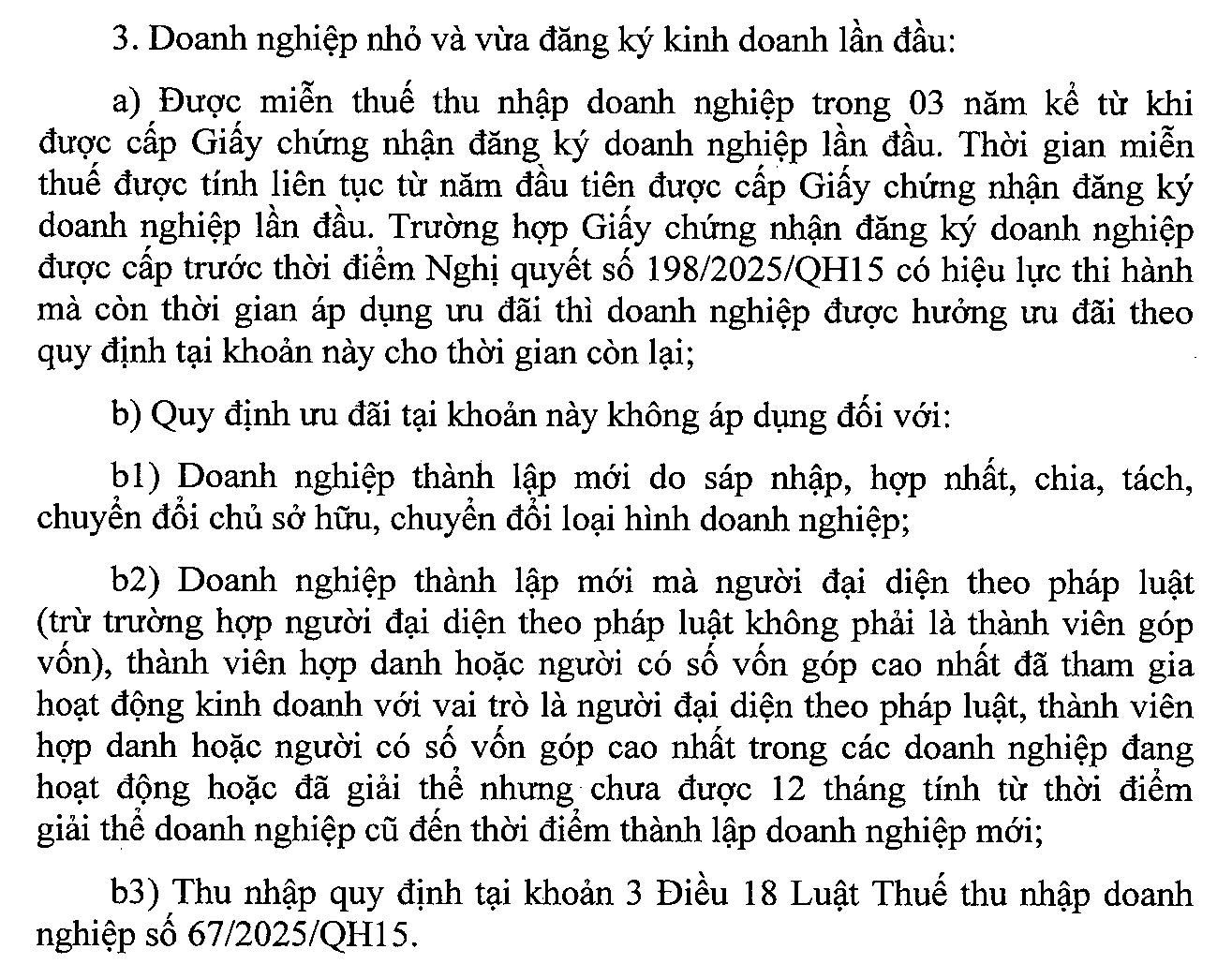 3. Doanh nghiệp nhỏ và vừa đăng ký kinh doanh lần đầu:

a) Được miễn thuế thu nhập doanh nghiệp trong 03 năm kể từ khi được cấp Giấy chứng nhận đăng ký doanh nghiệp lần đầu. Thời gian miễn thuế được tính liên tục từ năm đầu tiên được cấp Giấy chứng nhận đăng ký doanh nghiệp lần đầu. Trường hợp Giấy chứng nhận đăng ký doanh nghiệp được cấp trước thời điểm Nghị quyết số 198/2025/QH15 có hiệu lực thi hành mà còn thời gian áp dụng ưu đãi thì doanh nghiệp được hưởng ưu đãi theo quy định tại khoản này cho thời gian còn lại;

b) Quy định ưu đãi tại khoản này không áp dụng đối với:

b1) Doanh nghiệp thành lập mới do sáp nhập, hợp nhất, chia, tách, chuyển đổi chủ sở hữu, chuyển đổi loại hình doanh nghiệp;

b2) Doanh nghiệp thành lập mới mà người đại diện theo pháp luật (trừ trường hợp người đại diện theo pháp luật không phải là thành viên góp vốn), thành viên hợp danh hoặc người có số vốn góp cao nhất đã tham gia hoạt động kinh doanh với vai trò là người đại diện theo pháp luật, thành viên hợp danh hoặc người có số vốn góp cao nhất trong các doanh nghiệp đang hoạt động hoặc đã giải thể nhưng chưa được 12 tháng tính từ thời điểm giải thể doanh nghiệp cũ đến thời điểm thành lập doanh nghiệp mới;

b3) Thu nhập quy định tại khoản 3 Điều 18 Luật Thuế thu nhập doanh nghiệp số 67/2025/QH15.